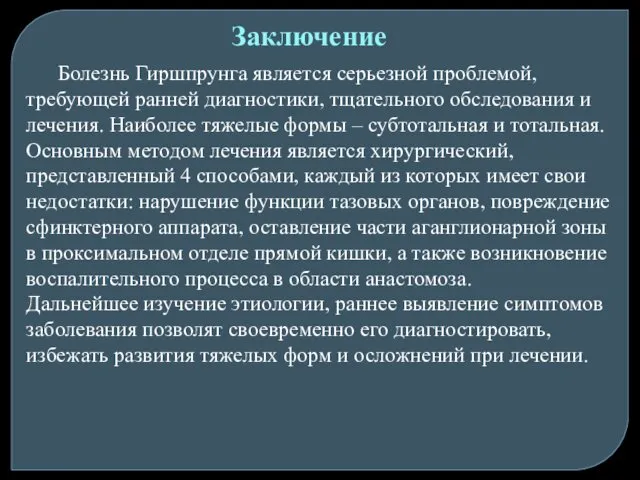 Заключение

Болезнь Гиршпрунга является серьезной проблемой, требующей ранней диагностики, тщательного обследования и лечения. Наиболее тяжелые формы – субтотальная и тотальная. Основным методом лечения является хирургический, представленный 4 способами, каждый из которых имеет свои недостатки: нарушение функции тазовых органов, повреждение сфинктерного аппарата, оставление части аганглионарной зоны в проксимальном отделе прямой кишки, а также возникновение воспалительного процесса в области анастомоза.
Дальнейшее изучение этиологии, раннее выявление симптомов заболевания позволят своевременно его диагностировать, избежать развития тяжелых форм и осложнений при лечении.